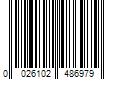 0 026102 486979